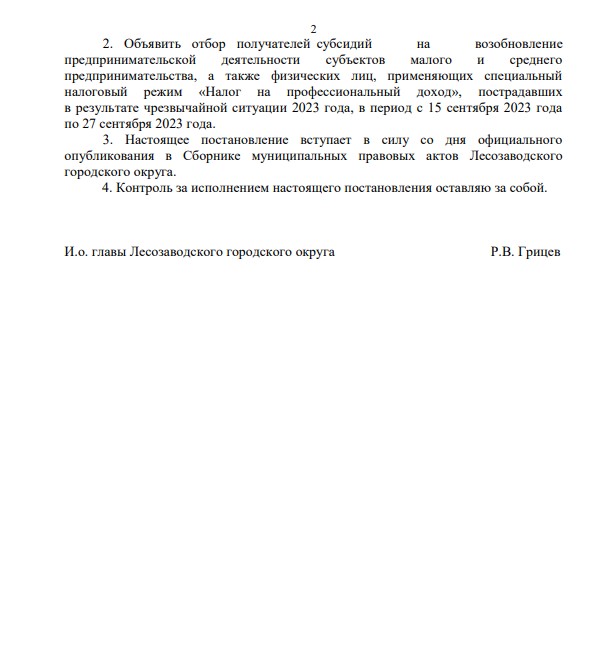 2

2. Объявить отбор получателей субсидий на возобновление предпринимательской деятельности субъектов малого и среднего предпринимательства, а также физических лиц, применяющих специальный налоговый режим «Налог на профессиональный доход», пострадавших в результате чрезвычайной ситуации 2023 года, в период с 15 сентября 2023 года по 27 сентября 2023 года.

3. Настоящее постановление вступает в силу со дня официального опубликования в Сборнике муниципальных правовых актов Лесозаводского городского округа.

4. Контроль за исполнением настоящего постановления оставляю за собой.

И.о. главы Лесозаводского городского округа

Р.В. Грицев